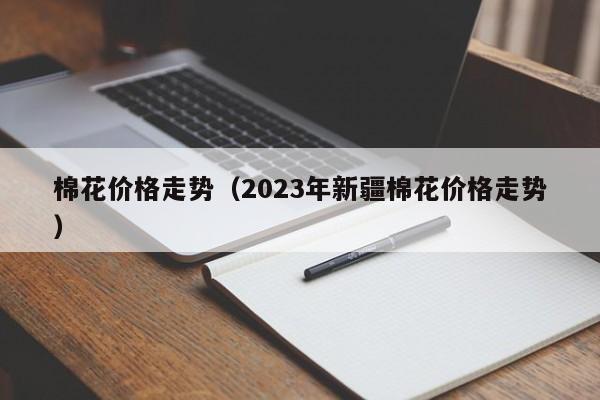 棉花价格走势（2023年新疆棉花价格走势）